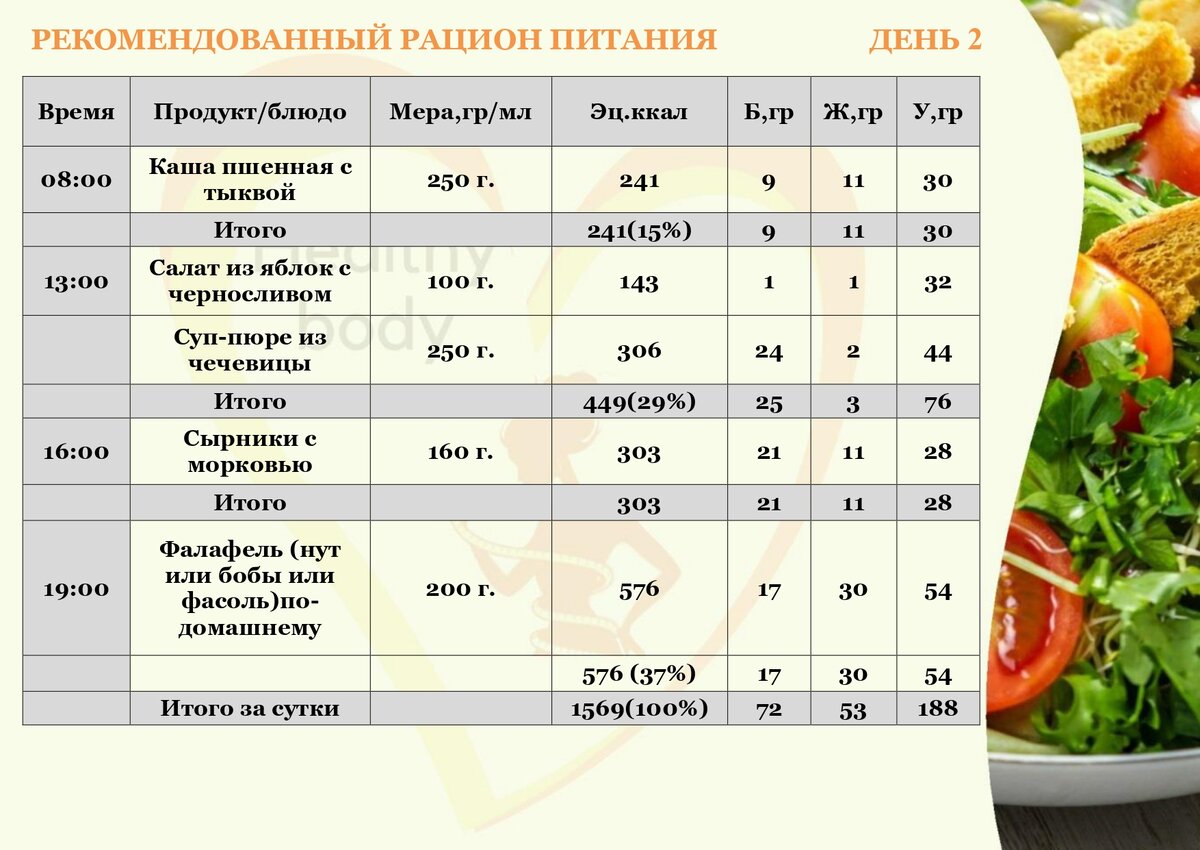 РЕКОМЕНДОВАННЫЙ РАЦИОН ПИТАНИЯ ДЕНЬ 2

| Время | Продукт/блюдо | Мера,гр/мл | Эц.ккал | Б,гр | Ж,гр | У,гр |
|---|---|---|---|---|---|---|
| 08:00 | Каша пшенная с тыквой | 250 г. | 241 | 9 | 11 | 30 |
| | Итого | | 241(15%) | 9 | 11 | 30 |
| 13:00 | Салат из яблок с черносливом | 100 г. | 143 | 1 | 1 | 32 |
| | Суп-пюре из чечевицы | 250 г. | 306 | 24 | 2 | 44 |
| | Итого | | 449(29%) | 25 | 3 | 76 |
| 16:00 | Сырники с морковью | 160 г. | 303 | 21 | 11 | 28 |
| | Итого | | 303 | 21 | 11 | 28 |
| 19:00 | Фалафель (нут или бобы или фасоль)по-домашнему | 200 г. | 576 | 17 | 30 | 54 |
| | | | 576 (37%) | 17 | 30 | 54 |
| | Итого за сутки | | 1569(100%) | 72 | 53 | 188 |

healthy body